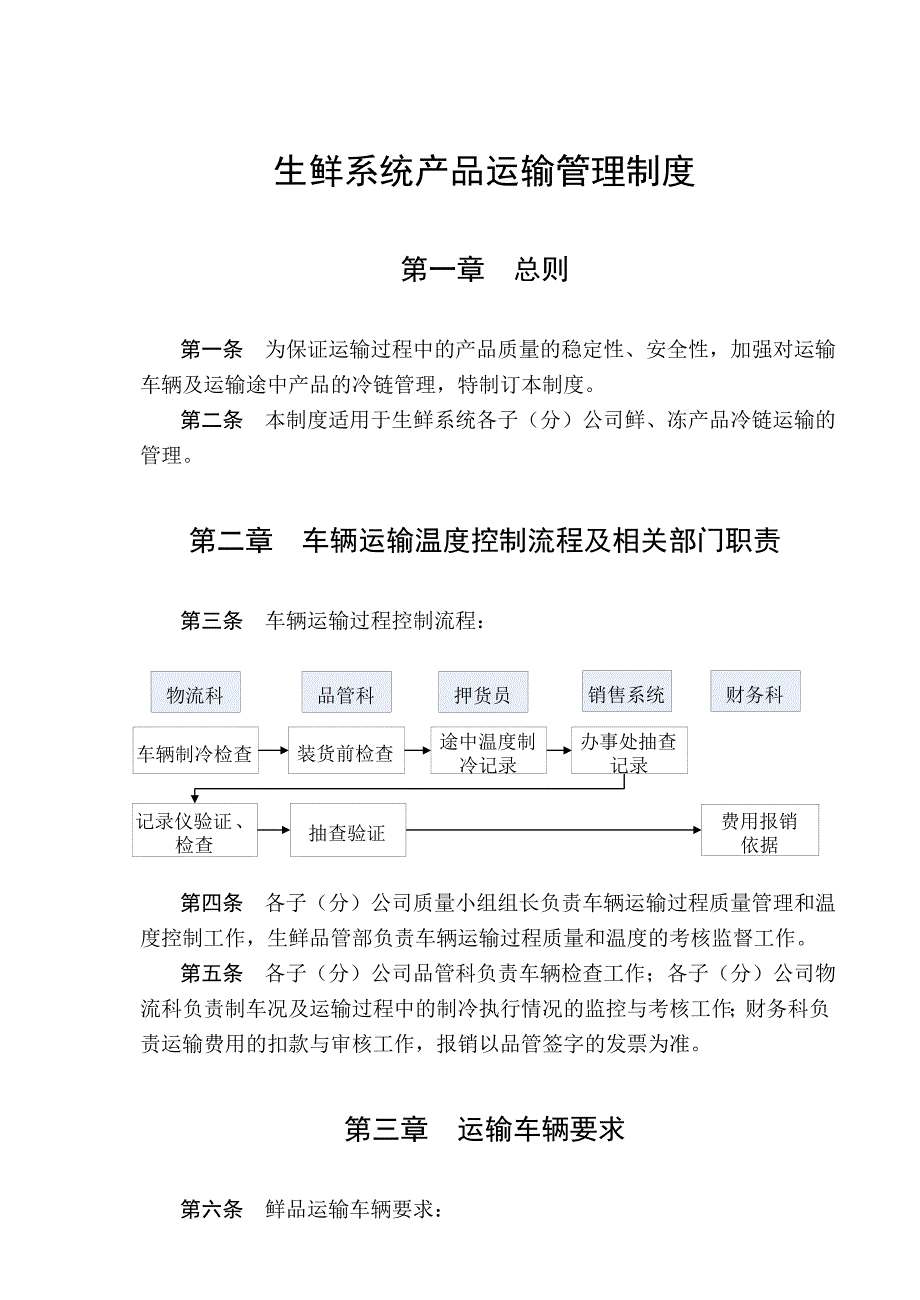 生鲜系统产品运输管理制度

第一章　总则

第一条　为保证运输过程中的产品质量的稳定性、安全性，加强对运输车辆及运输途中产品的冷链管理，特制订本制度。

第二条　本制度适用于生鲜系统各子（分）公司鲜、冻产品冷链运输的管理。

第二章　车辆运输温度控制流程及相关部门职责

第三条　车辆运输过程控制流程：

物流科　品管科　押货员　销售系统　财务科

车辆制冷检查　装货前检查　途中温度制冷记录　办事处抽查记录

记录仪验证、检查　抽查验证　费用报销依据

第四条　各子（分）公司质量小组组长负责车辆运输过程质量管理和温度控制工作，生鲜品管部负责车辆运输过程质量和温度的考核监督工作。

第五条　各子（分）公司品管科负责车辆检查工作；各子（分）公司物流科负责制车况及运输过程中的制冷执行情况的监控与考核工作；财务科负责运输费用的扣款与审核工作，报销以品管签字的发票为准。

第三章　运输车辆要求

第六条　鲜品运输车辆要求：